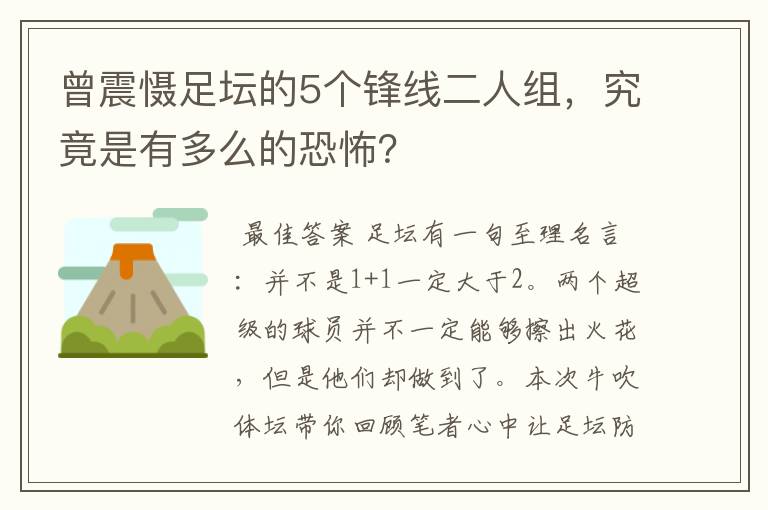 曾震慑足坛的5个锋线二人组，究竟是有多么的恐怖?

最佳答案 足坛有一句至理名言：并不是1+1一定大于2。两个超级的球员并不一定能够擦出火花，但是他们却做到了。本次牛吹体坛带你回顾笔者心中让足坛防